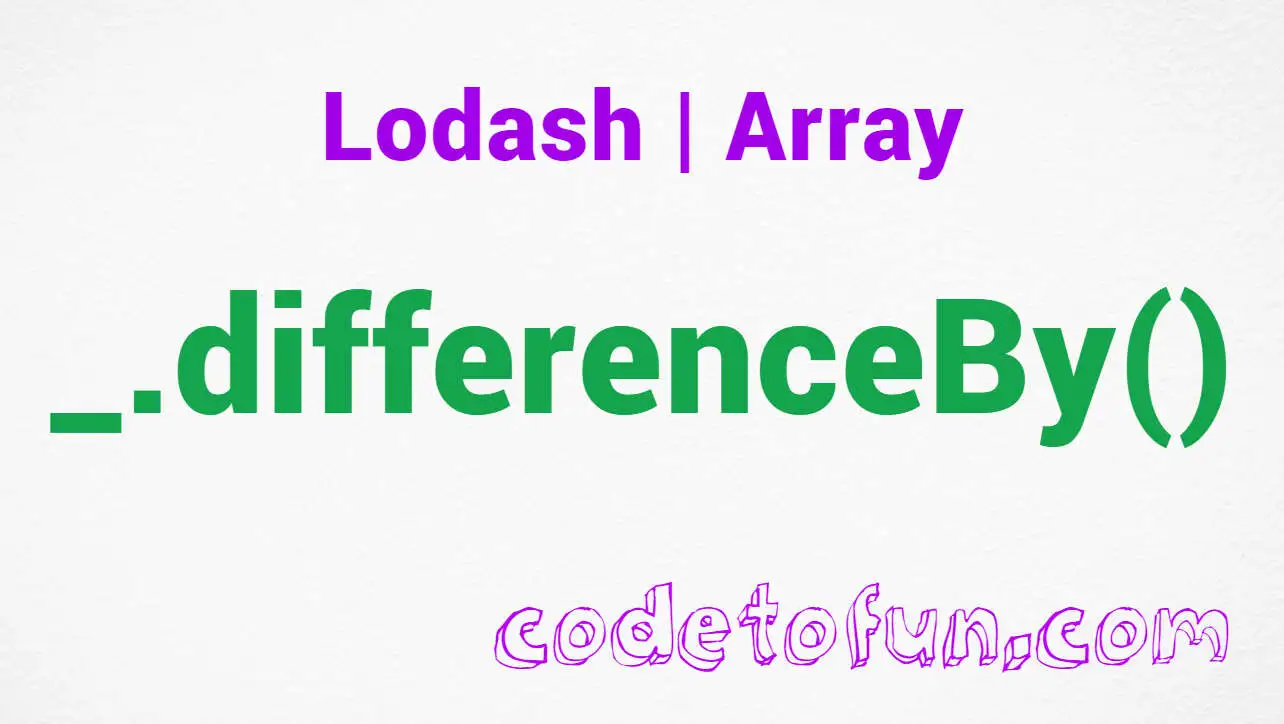 Lodash | Array

_.differenceBy()

codetofun.com